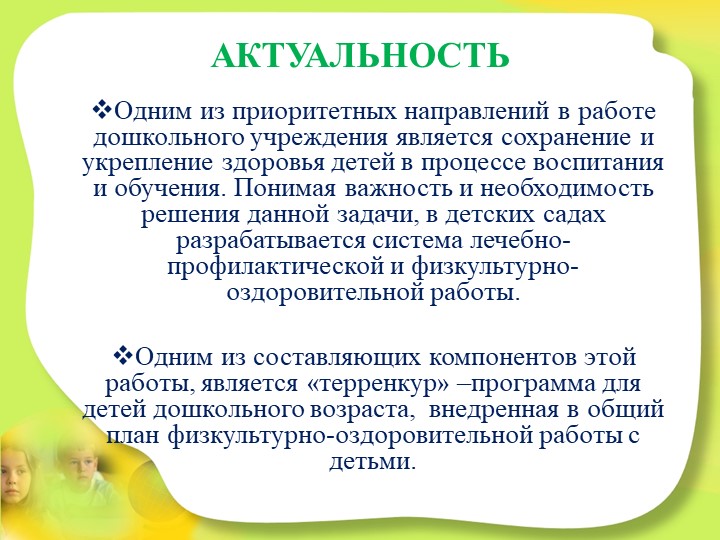 АКТУАЛЬНОСТЬ

❖Одним из приоритетных направлений в работе дошкольного учреждения является сохранение и укрепление здоровья детей в процессе воспитания и обучения. Понимая важность и необходимость решения данной задачи, в детских садах разрабатывается система лечебно-профилактической и физкультурно-оздоровительной работы.

❖Одним из составляющих компонентов этой работы, является «терренкур» –программа для детей дошкольного возраста, внедренная в общий план физкультурно-оздоровительной работы с детьми.